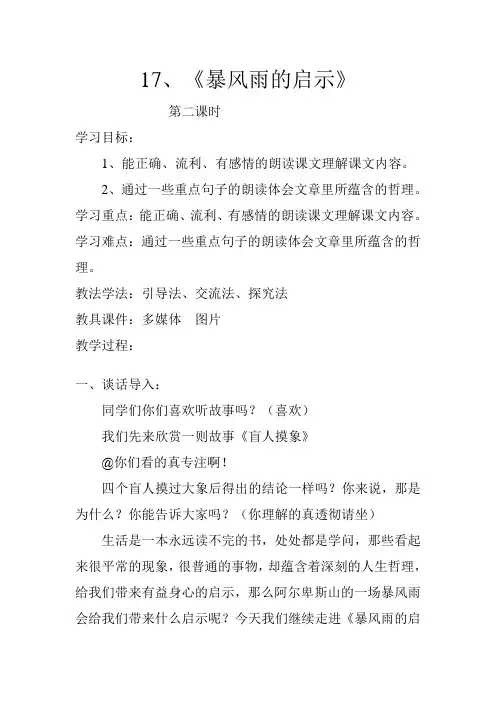 17、《暴风雨的启示》

第二课时

学习目标：

1、能正确、流利、有感情的朗读课文理解课文内容。

2、通过一些重点句子的朗读体会文章里所蕴含的哲理。

学习重点：能正确、流利、有感情的朗读课文理解课文内容。

学习难点：通过一些重点句子的朗读体会文章里所蕴含的哲理。

教法学法：引导法、交流法、探究法

教具课件：多媒体　图片

教学过程：

一、谈话导入：

同学们你们喜欢听故事吗？（喜欢）

我们先来欣赏一则故事《盲人摸象》

@你们看的真专注啊！

四个盲人摸过大象后得出的结论一样吗？你来说，那是为什么？你能告诉大家吗？（你理解的真透彻请坐）

生活是一本永远读不完的书，处处都是学问，那些看起来很平常的现象，很普通的事物，却蕴含着深刻的人生哲理，给我们带来有益身心的启示，那么阿尔卑斯山的一场暴风雨会给我们带来什么启示呢？今天我们继续走进《暴风雨的启